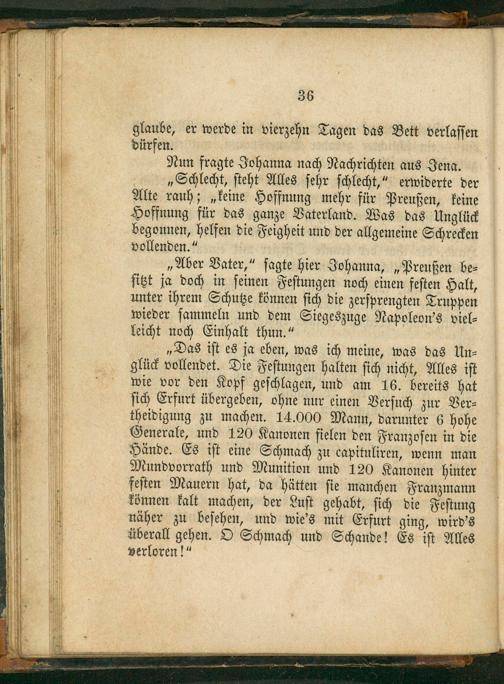 36

glaube, er werde in vierzehn Tagen das Bett verlassen dürfen.

Nun fragte Johanna nach Nachrichten aus Jena.

„Schlecht, steht Alles sehr schlecht," erwiderte der Alte rauh; „keine Hoffnung mehr für Preußen, keine Hoffnung für das ganze Vaterland. Was das Unglück begonnen, helfen die Feigheit und der allgemeine Schrecken vollenden."

„Aber Vater," sagte hier Johanna, „Preußen besitzt ja doch in seinen Festungen noch einen festen Halt, unter ihrem Schutze können sich die zersprengten Truppen wieder sammeln und dem Siegeszuge Napoleon's vielleicht noch Einhalt thun."

„Das ist es ja eben, was ich meine, was das Unglück vollendet. Die Festungen halten sich nicht, Alles ist wie vor den Kopf geschlagen, und am 16. bereits hat sich Erfurt übergeben, ohne nur einen Versuch zur Vertheidigung zu machen. 14.000 Mann, darunter 6 hohe Generale, und 120 Kanonen fielen den Franzosen in die Hände. Es ist eine Schmach zu capituliren, wenn man Mundvorrath und Munition und 120 Kanonen hinter festen Mauern hat, da hätten sie manchen Franzmann können kalt machen, der Lust gehabt, sich die Festung näher zu besehen, und wie's mit Erfurt ging, wird's überall gehen. O Schmach und Schande! Es ist Alles verloren!"